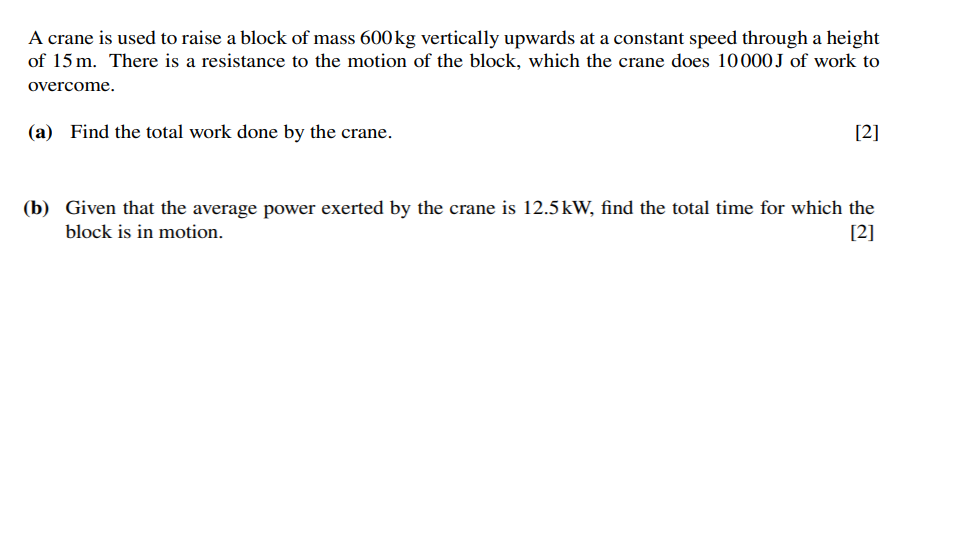 A crane is used to raise a block of mass 600 kg vertically upwards at a constant speed through a height of 15 m. There is a resistance to the motion of the block, which the crane does 10 000 J of work to overcome.

(a) Find the total work done by the crane. [2]

(b) Given that the average power exerted by the crane is 12.5 kW, find the total time for which the block is in motion. [2]